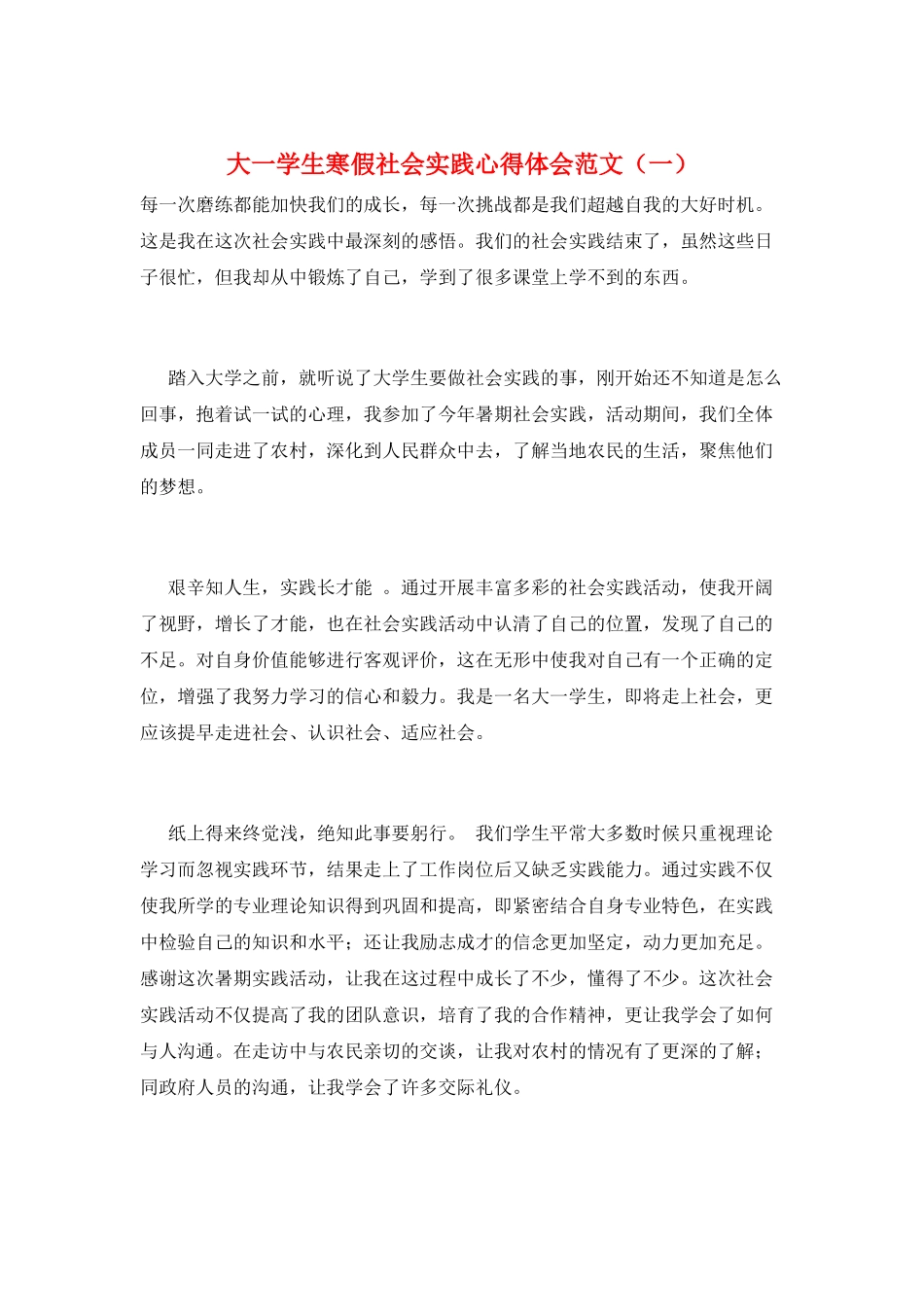 大一学生寒假社会实践心得体会范文（一）

每一次磨练都能加快我们的成长，每一次挑战都是我们超越自我的大好时机。这是我在这次社会实践中最深刻的感悟。我们的社会实践结束了，虽然这些日子很忙，但我却从中锻炼了自己，学到了很多课堂上学不到的东西。

踏入大学之前，就听说了大学生要做社会实践的事，刚开始还不知道是怎么回事，抱着试一试的心理，我参加了今年暑期社会实践，活动期间，我们全体成员一同走进了农村，深化到人民群众中去，了解当地农民的生活，聚焦他们的梦想。

艰辛知人生，实践长才能 。通过开展丰富多彩的社会实践活动，使我开阔了视野，增长了才能，也在社会实践活动中认清了自己的位置，发现了自己的不足。对自身价值能够进行客观评价，这在无形中使我对自己有一个正确的定位，增强了我努力学习的信心和毅力。我是一名大一学生，即将走上社会，更应该提早走进社会、认识社会、适应社会。

纸上得来终觉浅，绝知此事要躬行。 我们学生平常大多数时候只重视理论学习而忽视实践环节，结果走上了工作岗位后又缺乏实践能力。通过实践不仅使我所学的专业理论知识得到巩固和提高，即紧密结合自身专业特色，在实践中检验自己的知识和水平；还让我励志成才的信念更加坚定，动力更加充足。感谢这次暑期实践活动，让我在这过程中成长了不少，懂得了不少。这次社会实践活动不仅提高了我的团队意识，培育了我的合作精神，更让我学会了如何与人沟通。在走访中与农民亲切的交谈，让我对农村的情况有了更深的了解；同政府人员的沟通，让我学会了许多交际礼仪。